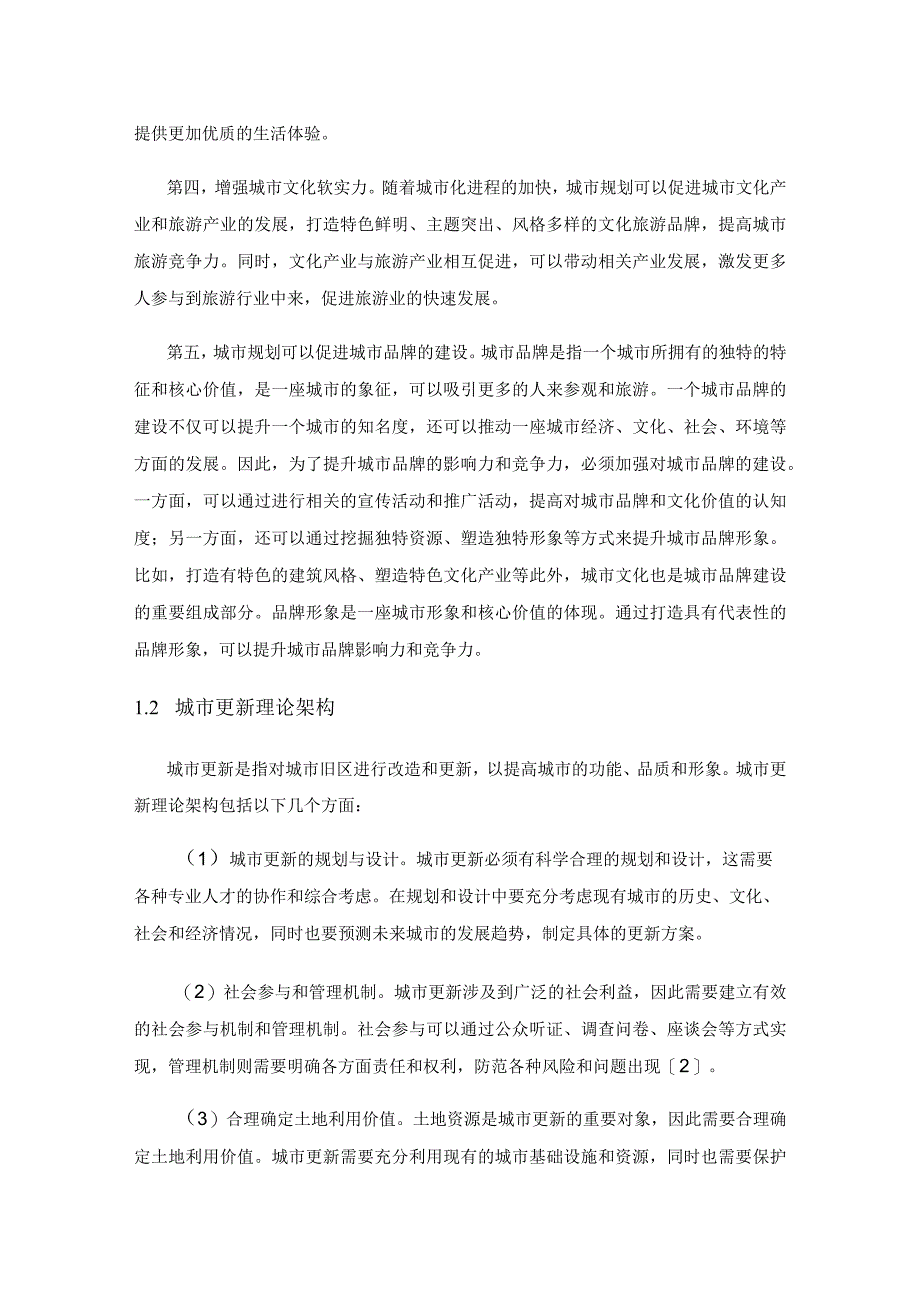 提供更加优质的生活体验。

第四，增强城市文化软实力。随着城市化进程的加快，城市规划可以促进城市文化产业和旅游产业的发展，打造特色鲜明、主题突出、风格多样的文化旅游品牌，提高城市旅游竞争力。同时，文化产业与旅游产业相互促进，可以带动相关产业发展，激发更多人参与到旅游行业中来，促进旅游业的快速发展。

第五，城市规划可以促进城市品牌的建设。城市品牌是指一个城市所拥有的独特的特征和核心价值，是一座城市的象征，可以吸引更多的人来参观和旅游。一个城市品牌的建设不仅可以提升一个城市的知名度，还可以推动一座城市经济、文化、社会、环境等方面的发展。因此，为了提升城市品牌的影响力和竞争力，必须加强对城市品牌的建设。一方面，可以通过进行相关的宣传活动和推广活动，提高对城市品牌和文化价值的认知度；另一方面，还可以通过挖掘独特资源、塑造独特形象等方式来提升城市品牌形象。比如，打造有特色的建筑风格、塑造特色文化产业等此外，城市文化也是城市品牌建设的重要组成部分。品牌形象是一座城市形象和核心价值的体现。通过打造具有代表性的品牌形象，可以提升城市品牌影响力和竞争力。

1.2 城市更新理论架构

城市更新是指对城市旧区进行改造和更新，以提高城市的功能、品质和形象。城市更新理论架构包括以下几个方面：

（1）城市更新的规划与设计。城市更新必须有科学合理的规划和设计，这需要各种专业人才的协作和综合考虑。在规划和设计中要充分考虑现有城市的历史、文化、社会和经济情况，同时也要预测未来城市的发展趋势，制定具体的更新方案。

（2）社会参与和管理机制。城市更新涉及到广泛的社会利益，因此需要建立有效的社会参与机制和管理机制。社会参与可以通过公众听证、调查问卷、座谈会等方式实现，管理机制则需要明确各方面责任和权利，防范各种风险和问题出现〔2〕。

（3）合理确定土地利用价值。土地资源是城市更新的重要对象，因此需要合理确定土地利用价值。城市更新需要充分利用现有的城市基础设施和资源，同时也需要保护